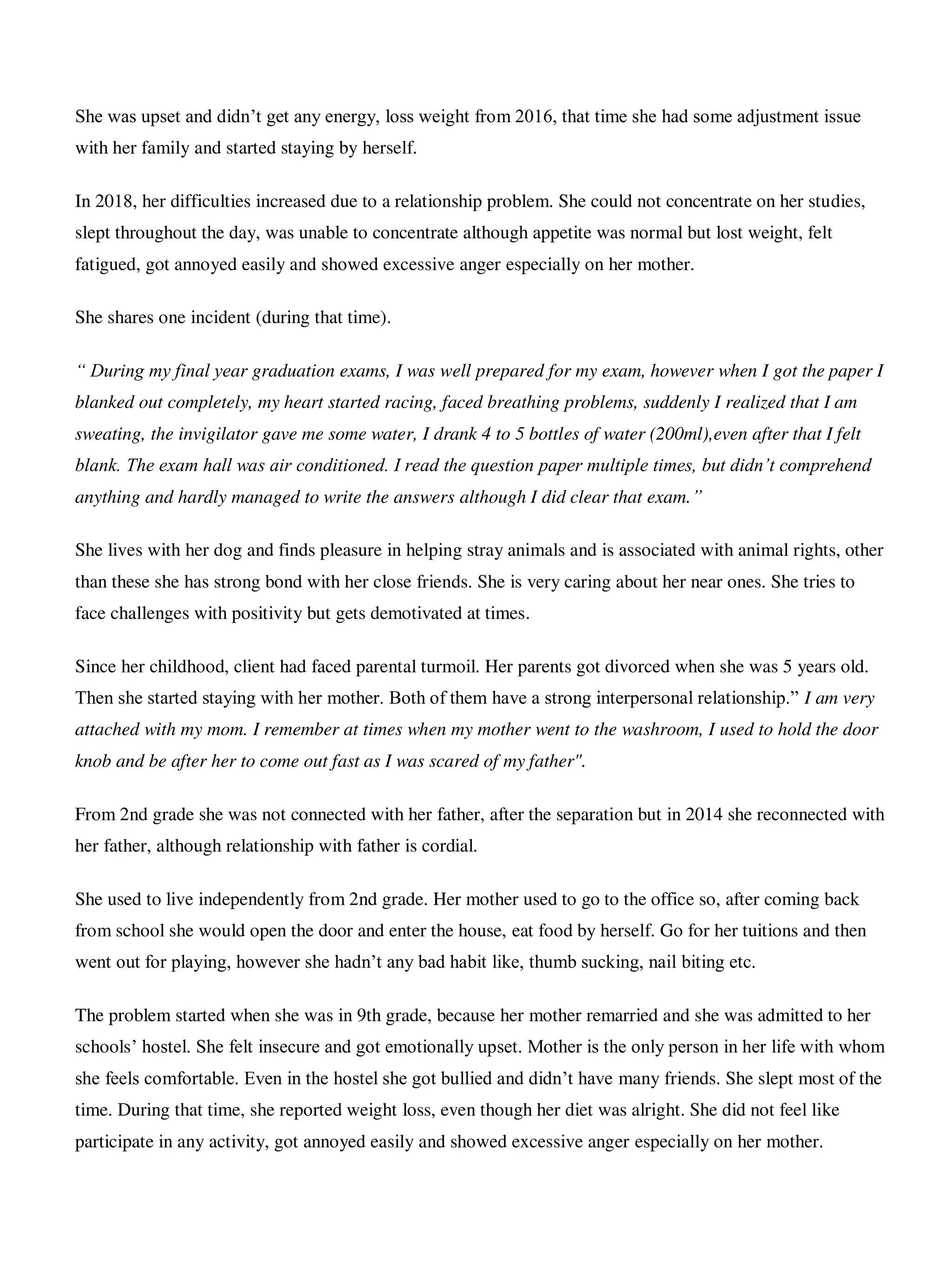 She was upset and didn’t get any energy, loss weight from 2016, that time she had some adjustment issue with her family and started staying by herself.

In 2018, her difficulties increased due to a relationship problem. She could not concentrate on her studies, slept throughout the day, was unable to concentrate although appetite was normal but lost weight, felt fatigued, got annoyed easily and showed excessive anger especially on her mother.

She shares one incident (during that time).

“ During my final year graduation exams, I was well prepared for my exam, however when I got the paper I blanked out completely, my heart started racing, faced breathing problems, suddenly I realized that I am sweating, the invigilator gave me some water, I drank 4 to 5 bottles of water (200ml),even after that I felt blank. The exam hall was air conditioned. I read the question paper multiple times, but didn’t comprehend anything and hardly managed to write the answers although I did clear that exam.”

She lives with her dog and finds pleasure in helping stray animals and is associated with animal rights, other than these she has strong bond with her close friends. She is very caring about her near ones. She tries to face challenges with positivity but gets demotivated at times.

Since her childhood, client had faced parental turmoil. Her parents got divorced when she was 5 years old. Then she started staying with her mother. Both of them have a strong interpersonal relationship.” I am very attached with my mom. I remember at times when my mother went to the washroom, I used to hold the door knob and be after her to come out fast as I was scared of my father".

From 2nd grade she was not connected with her father, after the separation but in 2014 she reconnected with her father, although relationship with father is cordial.

She used to live independently from 2nd grade. Her mother used to go to the office so, after coming back from school she would open the door and enter the house, eat food by herself. Go for her tuitions and then went out for playing, however she hadn’t any bad habit like, thumb sucking, nail biting etc.

The problem started when she was in 9th grade, because her mother remarried and she was admitted to her schools’ hostel. She felt insecure and got emotionally upset. Mother is the only person in her life with whom she feels comfortable. Even in the hostel she got bullied and didn’t have many friends. She slept most of the time. During that time, she reported weight loss, even though her diet was alright. She did not feel like participate in any activity, got annoyed easily and showed excessive anger especially on her mother.